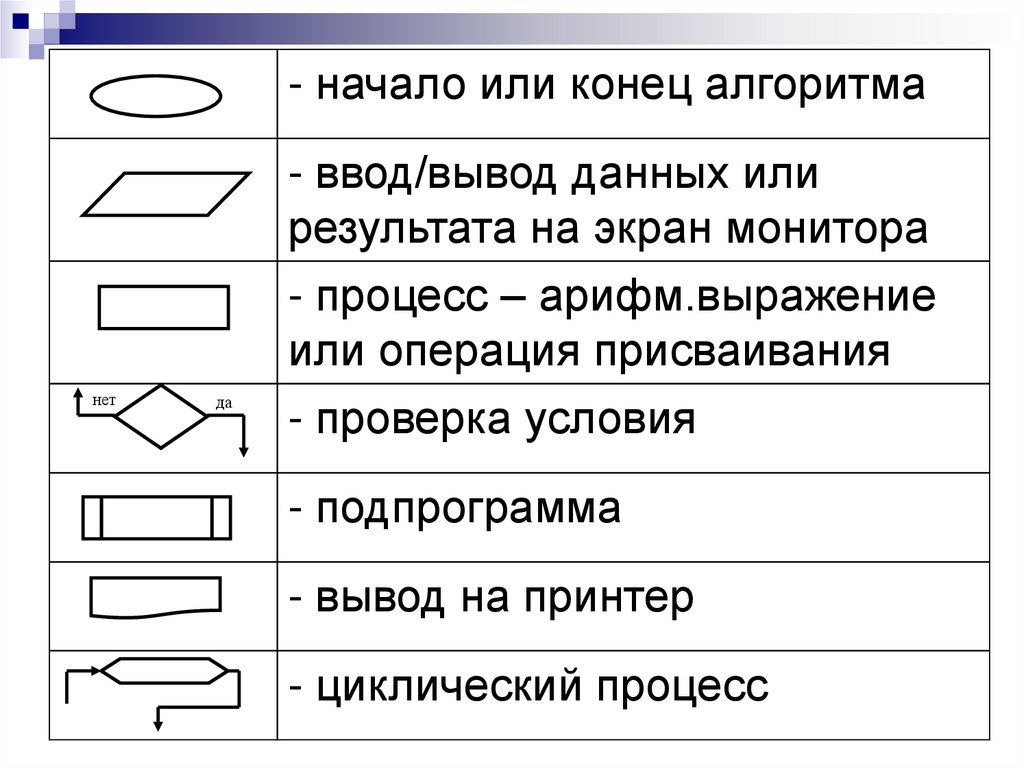 |  | - начало или конец алгоритма |
|---|---|
|  | - ввод/вывод данных или результата на экран монитора |
|  | - процесс – арифм.выражение или операция присваивания |
| нет да | - проверка условия |
|  | - подпрограмма |
|  | - вывод на принтер |
|  | - циклический процесс |